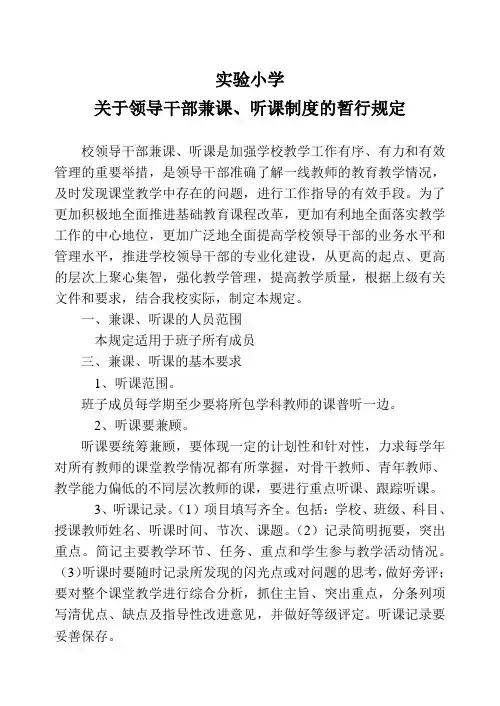 实验小学
关于领导干部兼课、听课制度的暂行规定

校领导干部兼课、听课是加强学校教学工作有序、有力和有效管理的重要举措，是领导干部准确了解一线教师的教育教学情况，及时发现课堂教学中存在的问题，进行工作指导的有效手段。为了更加积极地全面推进基础教育课程改革，更加有利地全面落实教学工作的中心地位，更加广泛地全面提高学校领导干部的业务水平和管理水平，推进学校领导干部的专业化建设，从更高的起点、更高的层次上聚心集智，强化教学管理，提高教学质量，根据上级有关文件和要求，结合我校实际，制定本规定。

一、兼课、听课的人员范围

本规定适用于班子所有成员

三、兼课、听课的基本要求

1、听课范围。

班子成员每学期至少要将所包学科教师的课普听一边。

2、听课要兼顾。

听课要统筹兼顾，要体现一定的计划性和针对性，力求每学年对所有教师的课堂教学情况都有所掌握，对骨干教师、青年教师、教学能力偏低的不同层次教师的课，要进行重点听课、跟踪听课。

3、听课记录。（1）项目填写齐全。包括：学校、班级、科目、授课教师姓名、听课时间、节次、课题。（2）记录简明扼要，突出重点。简记主要教学环节、任务、重点和学生参与教学活动情况。（3）听课时要随时记录所发现的闪光点或对问题的思考，做好旁评；要对整个课堂教学进行综合分析，抓住主旨、突出重点，分条列项写清优点、缺点及指导性改进意见，并做好等级评定。听课记录要妥善保存。